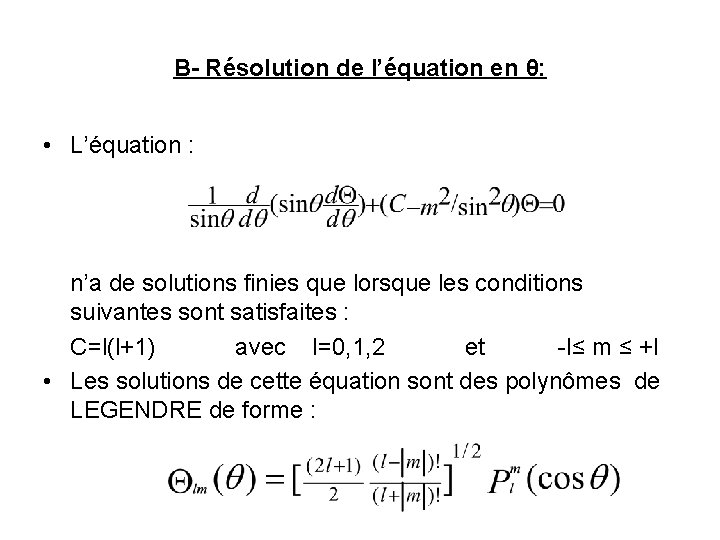 B- Résolution de l'équation en θ:

• L'équation :

$\frac{1}{\sin\theta}\frac{d}{d\theta}(\sin\theta\frac{d\Theta}{d\theta})+(C-m^2/\sin^2\theta)\Theta=0$

n'a de solutions finies que lorsque les conditions suivantes sont satisfaites :

C=l(l+1) avec l=0,1,2 et -l≤ m ≤ +l

• Les solutions de cette équation sont des polynômes de LEGENDRE de forme :

$\Theta_{lm}(\theta)=[\frac{(2l+1)}{2}\frac{(l-|m|)!}{(l+|m|)!}]^{1/2}P_l^m(\cos\theta)$